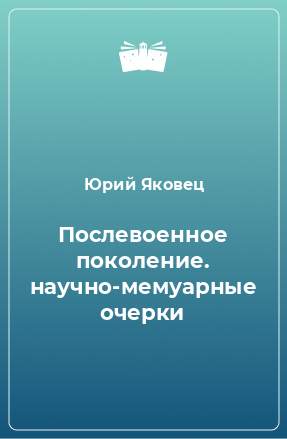 Юрий Яковец

Послевоенное поколение. научно-мемуарные очерки